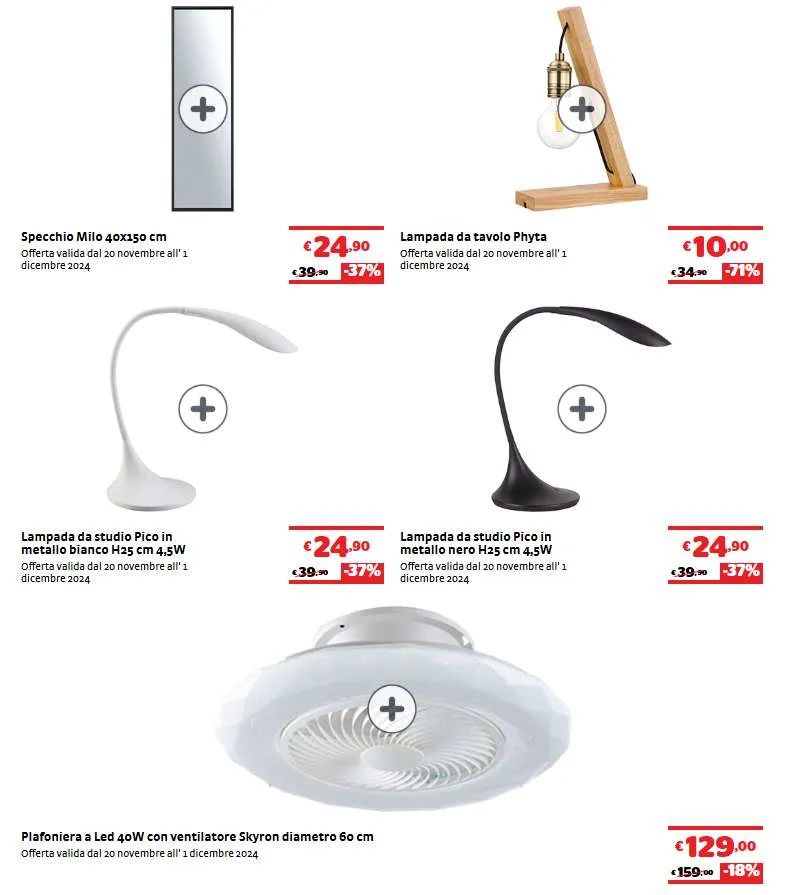 Specchio Milo 40x150 cm
Offerta valida dal 20 novembre all' 1 dicembre 2024

€24,90
€39,90 -37%

Lampada da tavolo Phyta
Offerta valida dal 20 novembre all' 1 dicembre 2024

€10,00
€34,90 -71%

Lampada da studio Pico in metallo bianco H25 cm 4,5W
Offerta valida dal 20 novembre all' 1 dicembre 2024

€24,90
€39,90 -37%

Lampada da studio Pico in metallo nero H25 cm 4,5W
Offerta valida dal 20 novembre all' 1 dicembre 2024

€24,90
€39,90 -37%

Plafoniera a Led 40W con ventilatore Skyron diametro 60 cm
Offerta valida dal 20 novembre all' 1 dicembre 2024

€129,00
€159,00 -18%